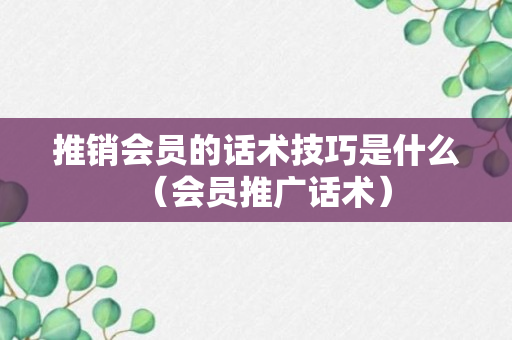 推销会员的话术技巧是什么（会员推广话术）